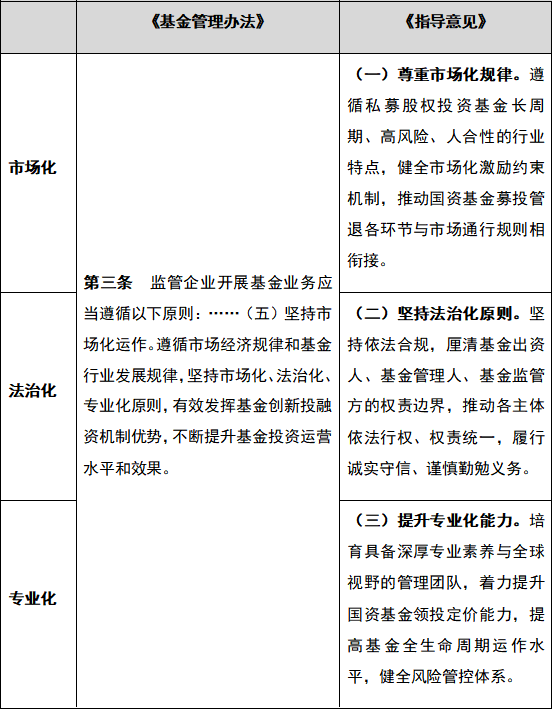 | | 《基金管理办法》 | 《指导意见》 |
|---|---|---|
| 市场化 | 第三条　监管企业开展基金业务应当遵循以下原则：……（五）坚持市场化运作。遵循市场经济规律和基金行业发展规律，坚持市场化、法治化、专业化原则，有效发挥基金创新投融资机制优势，不断提升基金投资运营水平和效果。 | （一）尊重市场化规律。遵循私募股权投资基金长周期、高风险、人合性的行业特点，健全市场化激励约束机制，推动国资基金募投管退各环节与市场通行规则相衔接。 |
| 法治化 | | （二）坚持法治化原则。坚持依法合规，厘清基金出资人、基金管理人、基金监管方的权责边界，推动各主体依法行权、权责统一，履行诚实守信、谨慎勤勉义务。 |
| 专业化 | | （三）提升专业化能力。培育具备深厚专业素养与全球视野的管理团队，着力提升国资基金领投定价能力，提高基金全生命周期运作水平，健全风险管控体系。 |